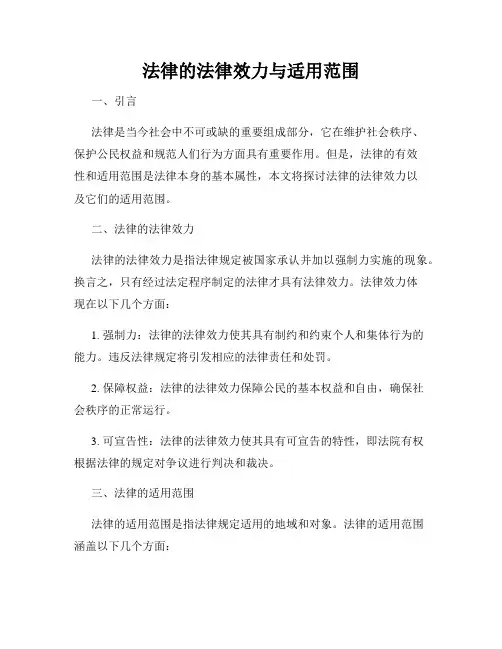 法律的法律效力与适用范围

一、引言

法律是当今社会中不可或缺的重要组成部分，它在维护社会秩序、保护公民权益和规范人们行为方面具有重要作用。但是，法律的有效性和适用范围是法律本身的基本属性，本文将探讨法律的法律效力以及它们的适用范围。

二、法律的法律效力

法律的法律效力是指法律规定被国家承认并加以强制力实施的现象。换言之，只有经过法定程序制定的法律才具有法律效力。法律效力体现在以下几个方面：

1. 强制力：法律的法律效力使其具有制约和约束个人和集体行为的能力。违反法律规定将引发相应的法律责任和处罚。

2. 保障权益：法律的法律效力保障公民的基本权益和自由，确保社会秩序的正常运行。

3. 可宣告性：法律的法律效力使其具有可宣告的特性，即法院有权根据法律的规定对争议进行判决和裁决。

三、法律的适用范围

法律的适用范围是指法律规定适用的地域和对象。法律的适用范围涵盖以下几个方面：